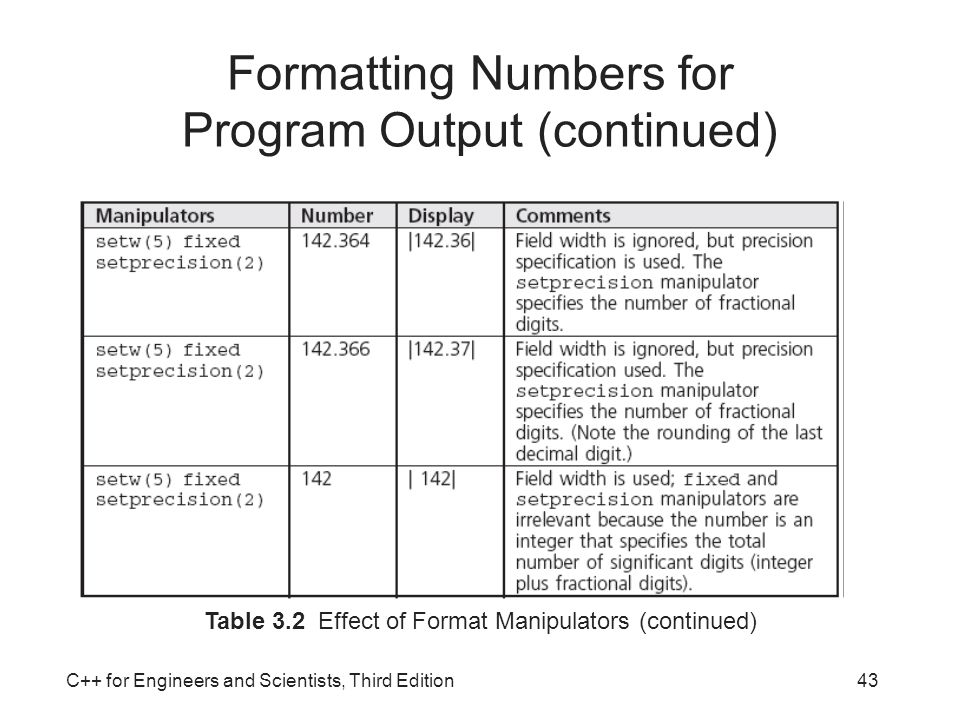 Formatting Numbers for Program Output (continued)

| Manipulators | Number | Display | Comments |
|---|---|---|---|
| setw(5) fixed setprecision(2) | 142.364 | \|142.36\| | Field width is ignored, but precision specification is used. The setprecision manipulator specifies the number of fractional digits. |
| setw(5) fixed setprecision(2) | 142.366 | \|142.37\| | Field width is ignored, but precision specification used. The setprecision manipulator specifies the number of fractional digits. (Note the rounding of the last decimal digit.) |
| setw(5) fixed setprecision(2) | 142 | \| 142\| | Field width is used; fixed and setprecision manipulators are irrelevant because the number is an integer that specifies the total number of significant digits (integer plus fractional digits). |

Table 3.2 Effect of Format Manipulators (continued)

C++ for Engineers and Scientists, Third Edition

43